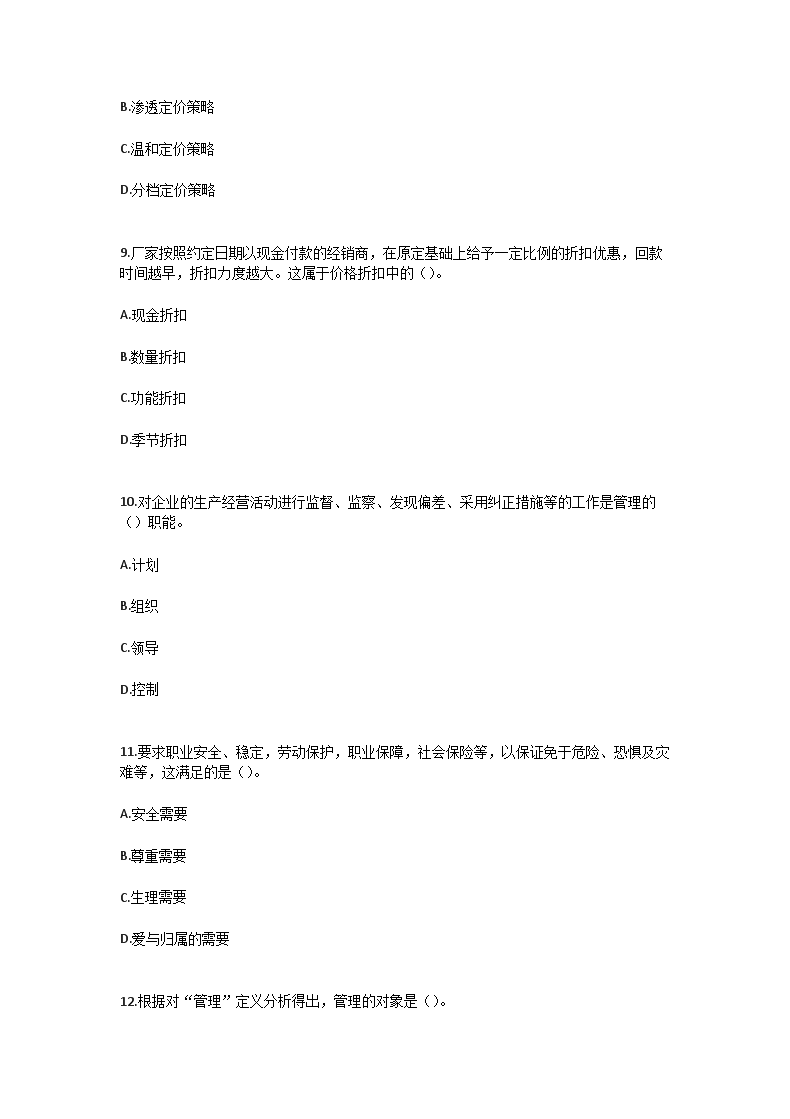 B.渗透定价策略

C.温和定价策略

D.分档定价策略

9.厂家按照约定日期以现金付款的经销商，在原定基础上给予一定比例的折扣优惠，回款时间越早，折扣力度越大。这属于价格折扣中的（）。

A.现金折扣

B.数量折扣

C.功能折扣

D.季节折扣

10.对企业的生产经营活动进行监督、监察、发现偏差、采用纠正措施等的工作是管理的（）职能。

A.计划

B.组织

C.领导

D.控制

11.要求职业安全、稳定，劳动保护，职业保障，社会保险等，以保证免于危险、恐惧及灾难等，这满足的是（）。

A.安全需要

B.尊重需要

C.生理需要

D.爱与归属的需要

12.根据对“管理”定义分析得出，管理的对象是（）。